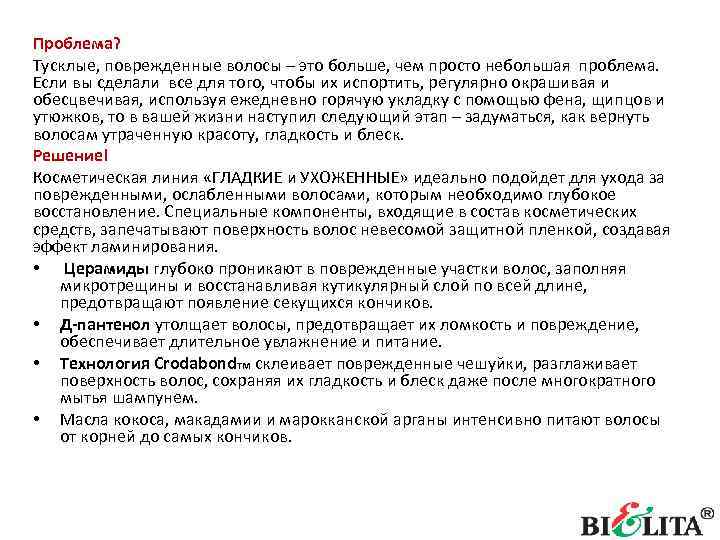 Проблема?
Тусклые, поврежденные волосы – это больше, чем просто небольшая проблема. Если вы сделали все для того, чтобы их испортить, регулярно окрашивая и обесцвечивая, используя ежедневно горячую укладку с помощью фена, щипцов и утюжков, то в вашей жизни наступил следующий этап – задуматься, как вернуть волосам утраченную красоту, гладкость и блеск.
Решение!
Косметическая линия «ГЛАДКИЕ и УХОЖЕННЫЕ» идеально подойдет для ухода за поврежденными, ослабленными волосами, которым необходимо глубокое восстановление. Специальные компоненты, входящие в состав косметических средств, запечатывают поверхность волос невесомой защитной пленкой, создавая эффект ламинирования.
• Церамиды глубоко проникают в поврежденные участки волос, заполняя микротрещины и восстанавливая кутикулярный слой по всей длине, предотвращают появление секущихся кончиков.
• Д-пантенол утолщает волосы, предотвращает их ломкость и повреждение, обеспечивает длительное увлажнение и питание.
• Технология Crodabond™ склеивает поврежденные чешуйки, разглаживает поверхность волос, сохраняя их гладкость и блеск даже после многократного мытья шампунем.
• Масла кокоса, макадамии и марокканской арганы интенсивно питают волосы от корней до самых кончиков.
BIELITA®